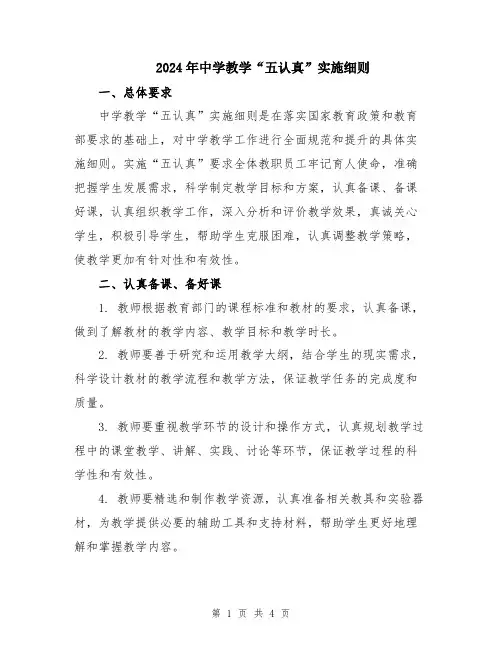 2024年中学教学“五认真”实施细则

一、总体要求

中学教学“五认真”实施细则是在落实国家教育政策和教育部要求的基础上，对中学教学工作进行全面规范和提升的具体实施细则。实施“五认真”要求全体教职员工牢记育人使命，准确把握学生发展需求，科学制定教学目标和方案，认真备课、备课好课，认真组织教学工作，深入分析和评价教学效果，真诚关心学生，积极引导学生，帮助学生克服困难，认真调整教学策略，使教学更加有针对性和有效性。

二、认真备课、备好课

1. 教师根据教育部门的课程标准和教材的要求，认真备课，做到了解教材的教学内容、教学目标和教学时长。

2. 教师要善于研究和运用教学大纲，结合学生的现实需求，科学设计教材的教学流程和教学方法，保证教学任务的完成度和质量。

3. 教师要重视教学环节的设计和操作方式，认真规划教学过程中的课堂教学、讲解、实践、讨论等环节，保证教学过程的科学性和有效性。

4. 教师要精选和制作教学资源，认真准备相关教具和实验器材，为教学提供必要的辅助工具和支持材料，帮助学生更好地理解和掌握教学内容。

第 1 页 共 4 页